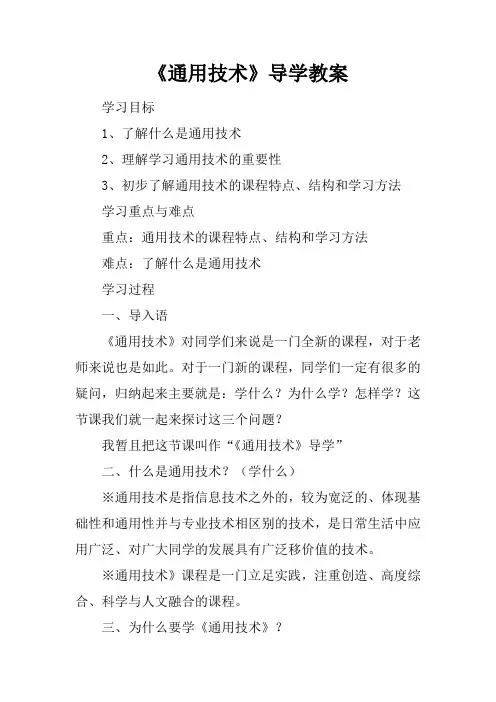 《通用技术》导学教案

学习目标

1、了解什么是通用技术

2、理解学习通用技术的重要性

3、初步了解通用技术的课程特点、结构和学习方法

学习重点与难点

重点：通用技术的课程特点、结构和学习方法

难点：了解什么是通用技术

学习过程

一、导入语

《通用技术》对同学们来说是一门全新的课程，对于老师来说也是如此。对于一门新的课程，同学们一定有很多的疑问，归纳起来主要就是：学什么？为什么学？怎样学？这节课我们就一起来探讨这三个问题？

我暂且把这节课叫作“《通用技术》导学”

二、什么是通用技术？（学什么）

※通用技术是指信息技术之外的，较为宽泛的、体现基础性和通用性并与专业技术相区别的技术，是日常生活中应用广泛、对广大同学的发展具有广泛移价值的技术。

※通用技术》课程是一门立足实践，注重创造、高度综合、科学与人文融合的课程。

三、为什么要学《通用技术》？